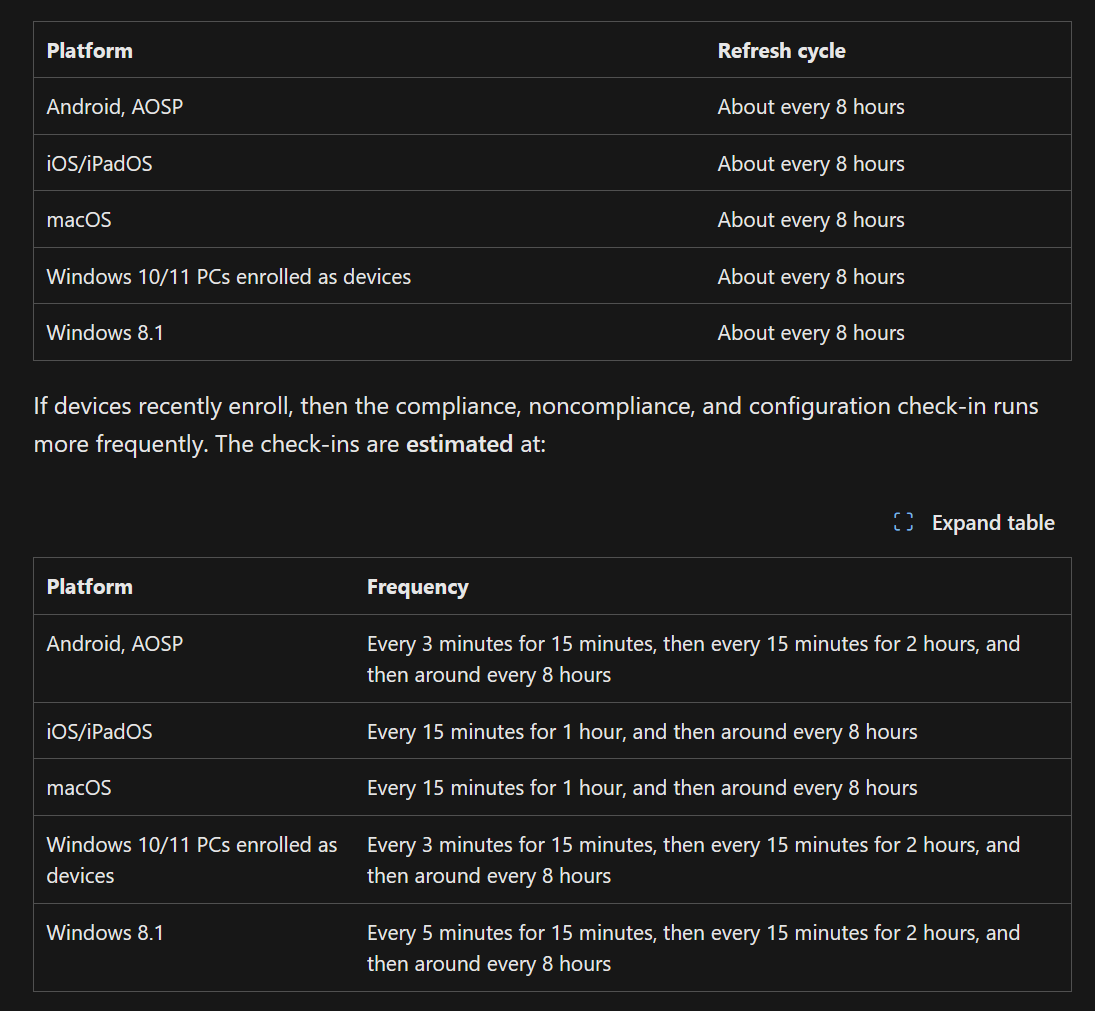 | Platform | Refresh cycle |
|---|---|
| Android, AOSP | About every 8 hours |
| iOS/iPadOS | About every 8 hours |
| macOS | About every 8 hours |
| Windows 10/11 PCs enrolled as devices | About every 8 hours |
| Windows 8.1 | About every 8 hours |

If devices recently enroll, then the compliance, noncompliance, and configuration check-in runs more frequently. The check-ins are **estimated** at:

Expand table

| Platform | Frequency |
|---|---|
| Android, AOSP | Every 3 minutes for 15 minutes, then every 15 minutes for 2 hours, and then around every 8 hours |
| iOS/iPadOS | Every 15 minutes for 1 hour, and then around every 8 hours |
| macOS | Every 15 minutes for 1 hour, and then around every 8 hours |
| Windows 10/11 PCs enrolled as devices | Every 3 minutes for 15 minutes, then every 15 minutes for 2 hours, and then around every 8 hours |
| Windows 8.1 | Every 5 minutes for 15 minutes, then every 15 minutes for 2 hours, and then around every 8 hours |